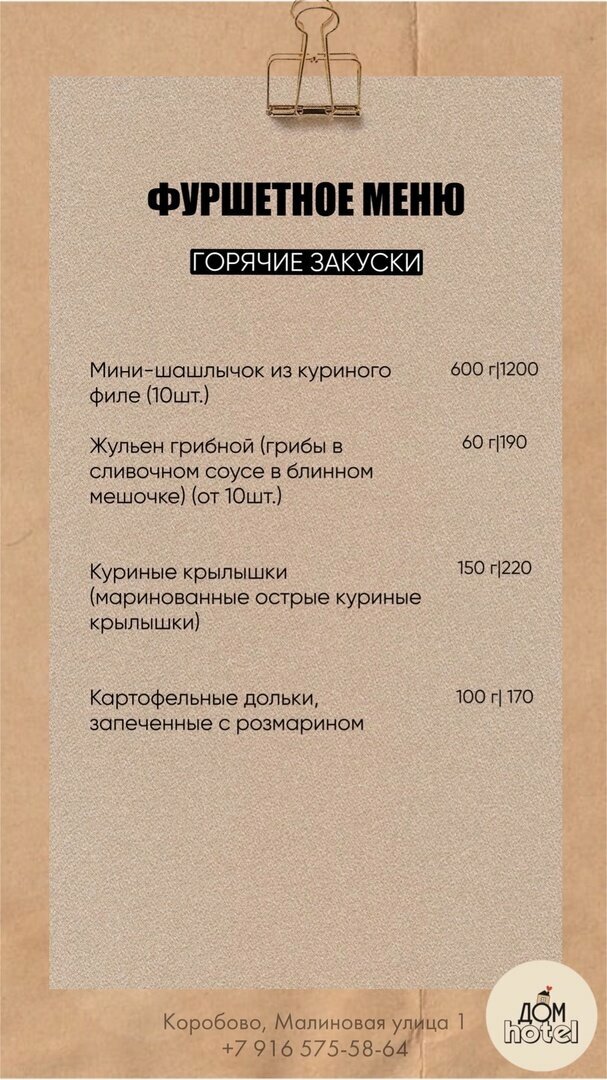 ФУРШЕТНОЕ МЕНЮ

ГОРЯЧИЕ ЗАКУСКИ

Мини-шашлычок из куриного филе (10шт.)
600 г|1200

Жульен грибной (грибы в сливочном соусе в блинном мешочке) (от 10шт.)
60 г|190

Куриные крылышки (маринованные острые куриные крылышки)
150 г|220

Картофельные дольки, запеченные с розмарином
100 г| 170

Коробово, Малиновая улица 1
+7 916 575-58-64

ДОМ
hotel